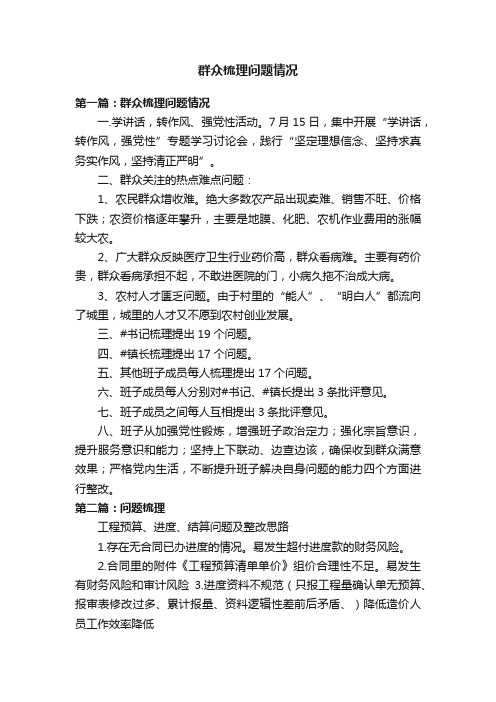 群众梳理问题情况

第一篇：群众梳理问题情况

一.学讲话，转作风、强党性活动。7月15日，集中开展“学讲话，转作风，强党性”专题学习讨论会，践行“坚定理想信念、坚持求真务实作风，坚持清正严明”。

二、群众关注的热点难点问题：

1、农民群众增收难。绝大多数农产品出现卖难、销售不旺、价格下跌；农资价格逐年攀升，主要是地膜、化肥、农机作业费用的涨幅较大农。

2、广大群众反映医疗卫生行业药价高，群众看病难。主要有药价贵，群众看病承担不起，不敢进医院的门，小病久拖不治成大病。

3、农村人才匮乏问题。由于村里的“能人”、“明白人”都流向了城里，城里的人才又不愿到农村创业发展。

三、#书记梳理提出19个问题。

四、#镇长梳理提出17个问题。

五、其他班子成员每人梳理提出17个问题。

六、班子成员每人分别对#书记、#镇长提出3条批评意见。

七、班子成员之间每人互相提出3条批评意见。

八、班子从加强党性锻炼，增强班子政治定力；强化宗旨意识，提升服务意识和能力；坚持上下联动、边查边该，确保收到群众满意效果；严格党内生活，不断提升班子解决自身问题的能力四个方面进行整改。

第二篇：问题梳理

工程预算、进度、结算问题及整改思路

1.存在无合同已办进度的情况。易发生超付进度款的财务风险。

2.合同里的附件《工程预算清单单价》组价合理性不足。易发生有财务风险和审计风险 3.进度资料不规范（只报工程量确认单无预算、报审表修改过多、累计报量、资料逻辑性差前后矛盾、）降低造价人员工作效率降低